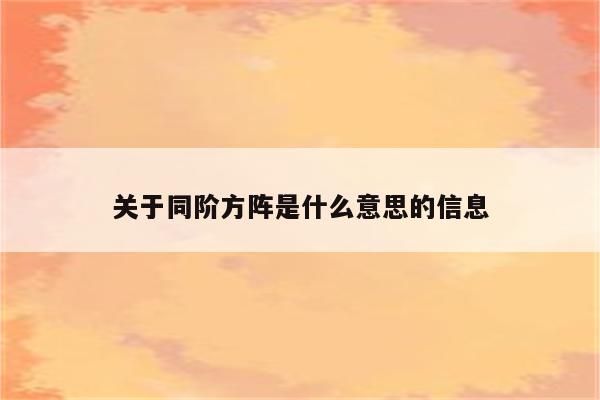 关于同阶方阵是什么意思的信息